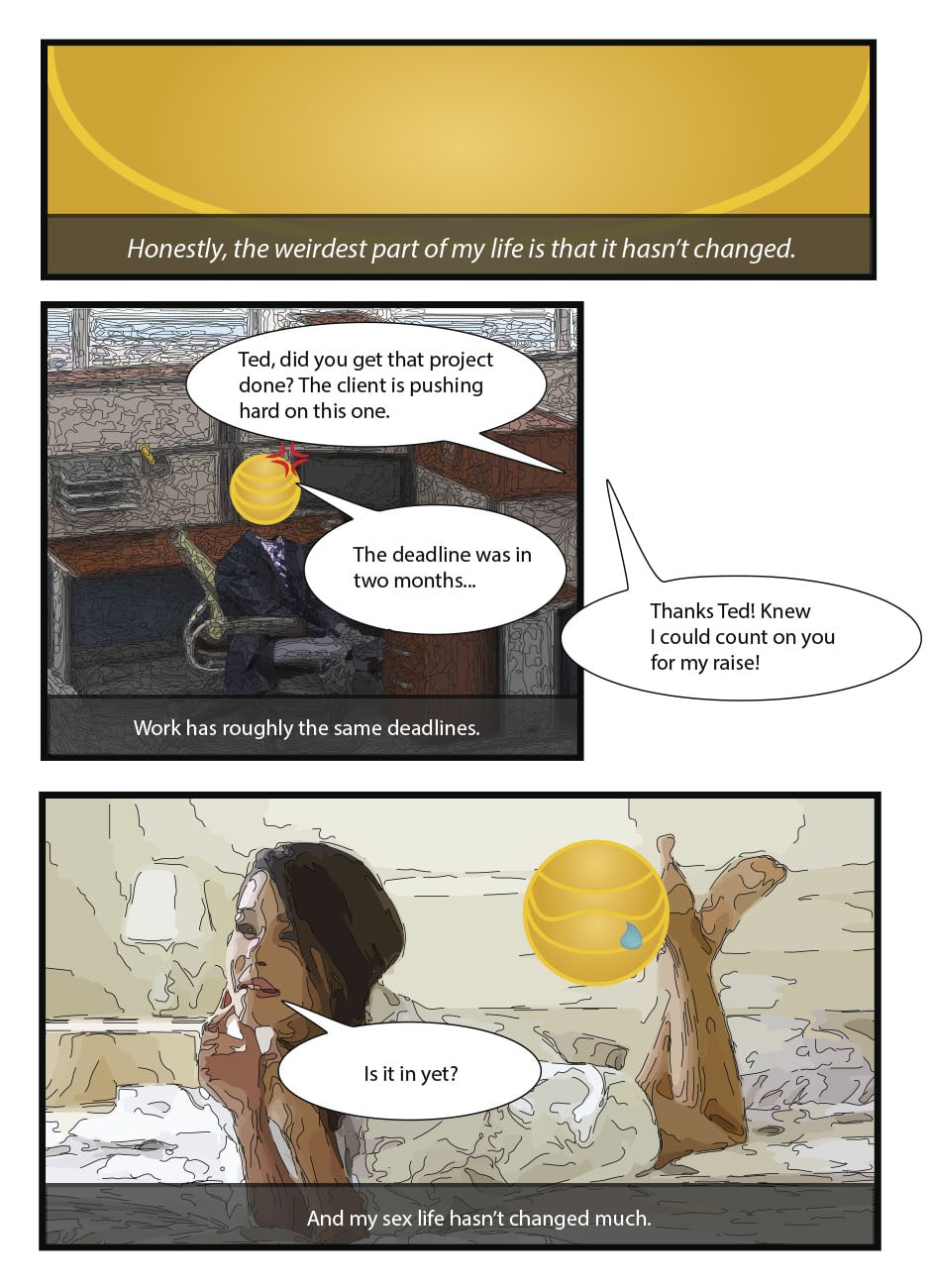 Honestly, the weirdest part of my life is that it hasn't changed.

Ted, did you get that project done? The client is pushing hard on this one.

The deadline was in two months...

Thanks Ted! Knew I could count on you for my raise!

Work has roughly the same deadlines.

Is it in yet?

And my sex life hasn't changed much.